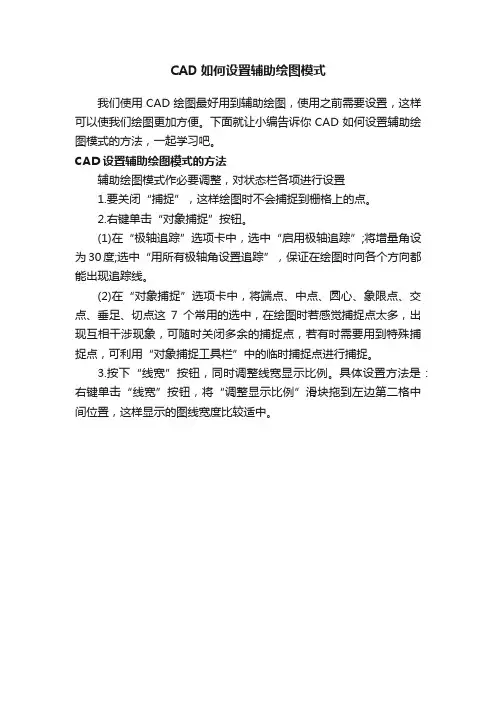 CAD 如何设置辅助绘图模式

我们使用 CAD 绘图最好用到辅助绘图，使用之前需要设置，这样可以使我们绘图更加方便。下面就让小编告诉你 CAD 如何设置辅助绘图模式的方法，一起学习吧。

CAD 设置辅助绘图模式的方法

辅助绘图模式作必要调整，对状态栏各项进行设置

1.要关闭“捕捉”，这样绘图时不会捕捉到栅格上的点。

2.右键单击“对象捕捉”按钮。

(1)在“极轴追踪”选项卡中，选中“启用极轴追踪”;将增量角设为 30 度;选中“用所有极轴角设置追踪”，保证在绘图时向各个方向都能出现追踪线。

(2)在“对象捕捉”选项卡中，将端点、中点、圆心、象限点、交点、垂足、切点这 7 个常用的选中，在绘图时若感觉捕捉点太多，出现互相干涉现象，可随时关闭多余的捕捉点，若有时需要用到特殊捕捉点，可利用“对象捕捉工具栏”中的临时捕捉点进行捕捉。

3.按下“线宽”按钮，同时调整线宽显示比例。具体设置方法是：右键单击“线宽”按钮，将“调整显示比例”滑块拖到左边第二格中间位置，这样显示的图线宽度比较适中。